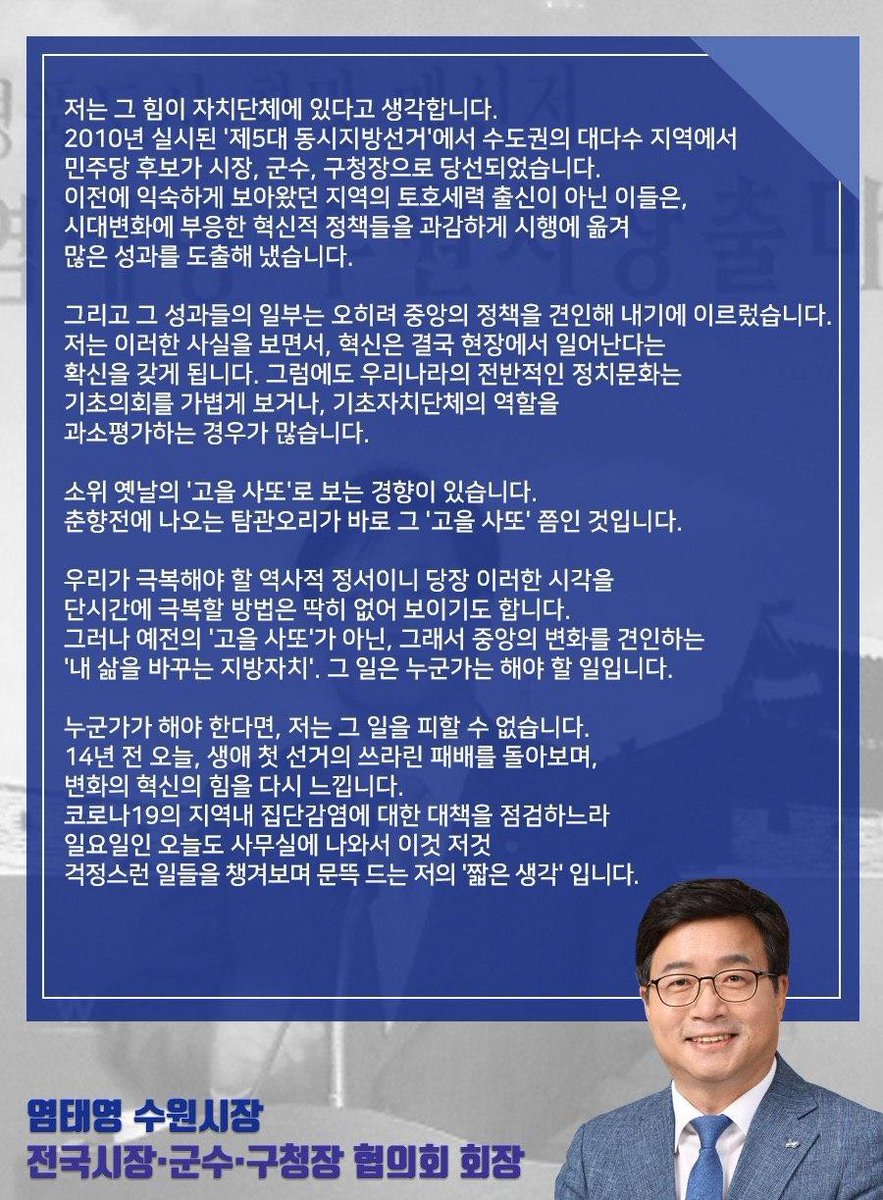 저는 그 힘이 자치단체에 있다고 생각합니다.
2010년 실시된 '제5대 동시지방선거'에서 수도권의 대다수 지역에서 민주당 후보가 시장, 군수, 구청장으로 당선되었습니다.
이전에 익숙하게 보아왔던 지역의 토호세력 출신이 아닌 이들은, 시대변화에 부응한 혁신적 정책들을 과감하게 시행에 옮겨 많은 성과를 도출해 냈습니다.

그리고 그 성과들의 일부는 오히려 중앙의 정책을 견인해 내기에 이르렀습니다.
저는 이러한 사실을 보면서, 혁신은 결국 현장에서 일어난다는 확신을 갖게 됩니다. 그럼에도 우리나라의 전반적인 정치문화는 기초의회를 가볍게 보거나, 기초자치단체의 역할을 과소평가하는 경우가 많습니다.

소위 옛날의 '고을 사또'로 보는 경향이 있습니다.
춘향전에 나오는 탐관오리가 바로 그 '고을 사또' 쯤인 것입니다.

우리가 극복해야 할 역사적 정서이니 당장 이러한 시각을 단시간에 극복할 방법은 딱히 없어 보이기도 합니다.
그러나 예전의 '고을 사또'가 아닌, 그래서 중앙의 변화를 견인하는 '내 삶을 바꾸는 지방자치'. 그 일은 누군가는 해야 할 일입니다.

누군가가 해야 한다면, 저는 그 일을 피할 수 없습니다.
14년 전 오늘, 생애 첫 선거의 쓰라린 패배를 돌아보며, 변화의 혁신의 힘을 다시 느낍니다.
코로나19의 지역내 집단감염에 대한 대책을 점검하느라 일요일인 오늘도 사무실에 나와서 이것 저것 걱정스런 일들을 챙겨보며 문뜩 드는 저의 '짧은 생각' 입니다.

염태영 수원시장
전국시장·군수·구청장 협의회 회장